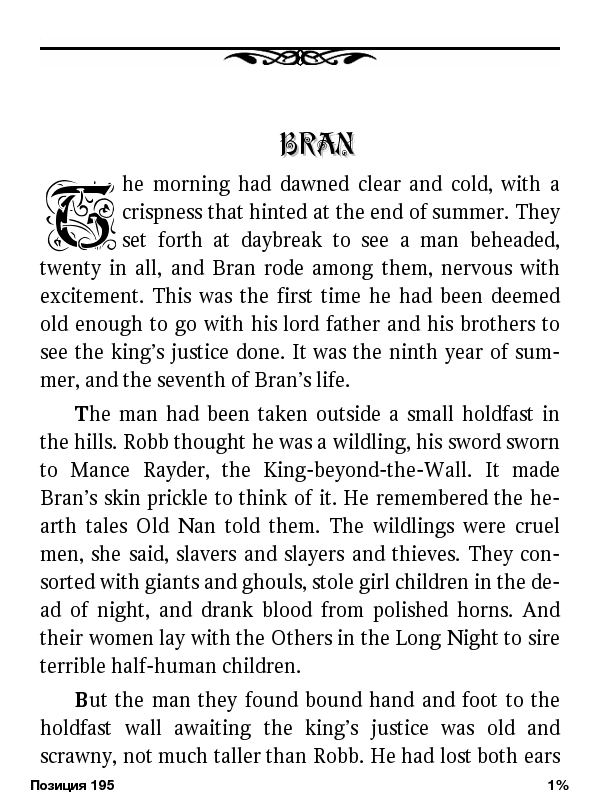 BRAN

The morning had dawned clear and cold, with a crispness that hinted at the end of summer. They set forth at daybreak to see a man beheaded, twenty in all, and Bran rode among them, nervous with excitement. This was the first time he had been deemed old enough to go with his lord father and his brothers to see the king's justice done. It was the ninth year of summer, and the seventh of Bran's life.

The man had been taken outside a small holdfast in the hills. Robb thought he was a wildling, his sword sworn to Mance Rayder, the King-beyond-the-Wall. It made Bran's skin prickle to think of it. He remembered the hearth tales Old Nan told them. The wildlings were cruel men, she said, slavers and slayers and thieves. They consorted with giants and ghouls, stole girl children in the dead of night, and drank blood from polished horns. And their women lay with the Others in the Long Night to sire terrible half-human children.

But the man they found bound hand and foot to the holdfast wall awaiting the king's justice was old and scrawny, not much taller than Robb. He had lost both ears

Позиция 195

1%